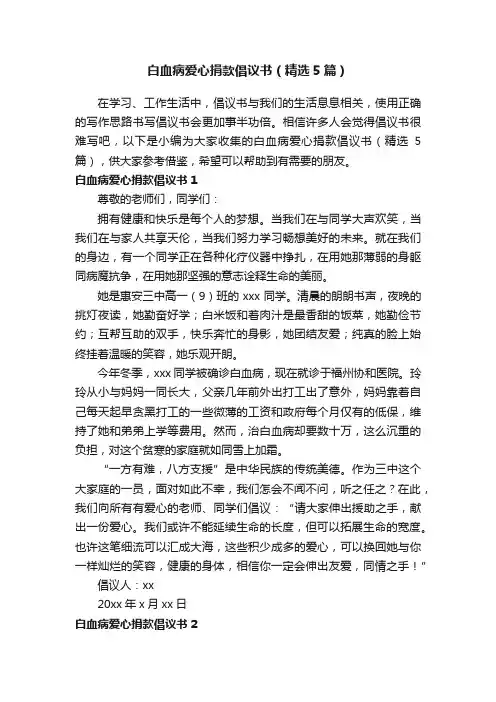 白血病爱心捐款倡议书（精选5篇）

在学习、工作生活中，倡议书与我们的生活息息相关，使用正确的写作思路书写倡议书会更加事半功倍。相信许多人会觉得倡议书很难写吧，以下是小编为大家收集的白血病爱心捐款倡议书（精选5篇），供大家参考借鉴，希望可以帮助到有需要的朋友。

白血病爱心捐款倡议书1

尊敬的老师们，同学们：

拥有健康和快乐是每个人的梦想。当我们在与同学大声欢笑，当我们在与家人共享天伦，当我们努力学习畅想美好的未来。就在我们的身边，有一个同学正在各种化疗仪器中挣扎，在用她那薄弱的身躯同病魔抗争，在用她那坚强的意志诠释生命的美丽。

她是惠安三中高一（9）班的xxx同学。清晨的朗朗书声，夜晚的挑灯夜读，她勤奋好学；白米饭和着肉汁是最香甜的饭菜，她勤俭节约；互帮互助的双手，快乐奔忙的身影，她团结友爱；纯真的脸上始终挂着温暖的笑容，她乐观开朗。

今年冬季，xxx同学被确诊白血病，现在就诊于福州协和医院。玲玲从小与妈妈一同长大，父亲几年前外出打工出了意外，妈妈靠着自己每天起早贪黑打工的一些微薄的工资和政府每个月仅有的低保，维持了她和弟弟上学等费用。然而，治白血病却要数十万，这么沉重的负担，对这个贫寒的家庭就如同雪上加霜。

“一方有难，八方支援”是中华民族的传统美德。作为三中这个大家庭的一员，面对如此不幸，我们怎会不闻不问，听之任之？在此，我们向所有有爱心的老师、同学们倡议：“请大家伸出援助之手，献出一份爱心。我们或许不能延续生命的长度，但可以拓展生命的宽度。也许这笔细流可以汇成大海，这些积少成多的爱心，可以换回她与你一样灿烂的笑容，健康的身体，相信你一定会伸出友爱，同情之手！”

倡议人：xx

20xx年x月xx日

白血病爱心捐款倡议书2